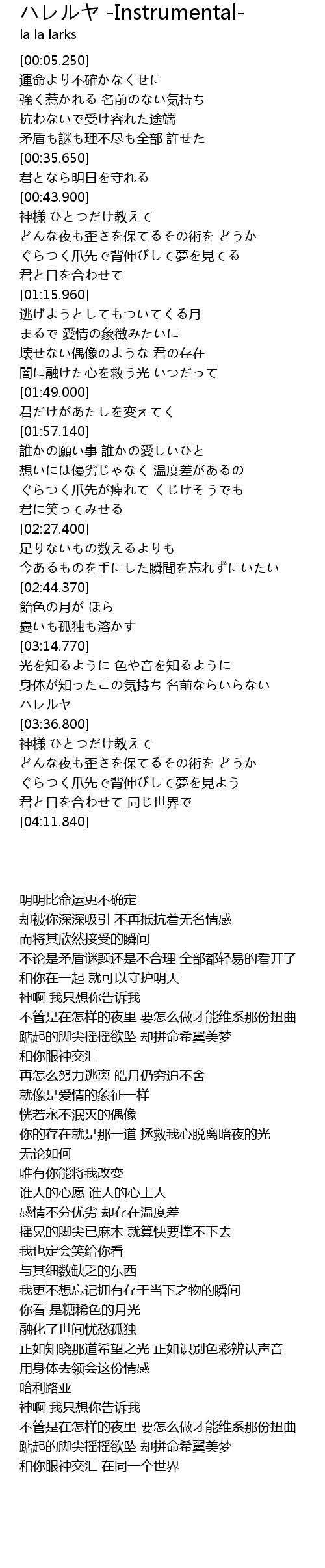 ハレルヤ -Instrumental-
la la larks

[00:05.250]
運命より不確かなくせに
強く惹かれる 名前のない気持ち
抗わないで受け容れた途端
矛盾も謎も理不尽も全部 許せた
[00:35.650]
君となら明日を守れる
[00:43.900]
神様 ひとつだけ教えて
どんな夜も歪さを保てるその術を どうか
ぐらつく爪先で背伸びして夢を見てる
君と目を合わせて
[01:15.960]
逃げようとしてもついてくる月
まるで 愛情の象徴みたいに
壊せない偶像のような 君の存在
闇に融けた心を救う光 いつだって
[01:49.000]
君だけがあたしを変えてく
[01:57.140]
誰かの願い事 誰かの愛しいひと
想いには優劣じゃなく 温度差があるの
ぐらつく爪先が痺れて くじけそうでも
君に笑ってみせる
[02:27.400]
足りないもの数えるよりも
今あるものを手にした瞬間を忘れずにいたい
[02:44.370]
飴色の月が ほら
憂いも孤独も溶かす
[03:14.770]
光を知るように 色や音を知るように
身体が知ったこの気持ち 名前ならいらない
ハレルヤ
[03:36.800]
神様 ひとつだけ教えて
どんな夜も歪さを保てるその術を どうか
ぐらつく爪先で背伸びして夢を見よう
君と目を合わせて 同じ世界で
[04:11.840]

明明比命运更不确定
却被你深深吸引 不再抵抗着无名情感
而将其欣然接受的瞬间
不论是矛盾谜题还是不合理 全部都轻易的看开了
和你在一起 就可以守护明天
神啊 我只想你告诉我
不管是在怎样的夜里 要怎么做才能维系那份扭曲
踮起的脚尖摇摇欲坠 却拼命希翼美梦
和你眼神交汇
再怎么努力逃离 皓月仍穷追不舍
就像是爱情的象征一样
恍若永不泯灭的偶像
你的存在就是那一道 拯救我心脱离暗夜的光
无论如何
唯有你能将我改变
谁人的心愿 谁人的心上人
感情不分优劣 却存在温度差
摇晃的脚尖已麻木 就算快要撑不下去
我也定会笑给你看
与其细数缺乏的东西
我更不想忘记拥有存于当下之物的瞬间
你看 是糖稀色的月光
融化了世间忧愁孤独
正如知晓那道希望之光 正如识别色彩辨认声音
用身体去领会这份情感
哈利路亚
神啊 我只想你告诉我
不管是在怎样的夜里 要怎么做才能维系那份扭曲
踮起的脚尖摇摇欲坠 却拼命希翼美梦
和你眼神交汇 在同一个世界